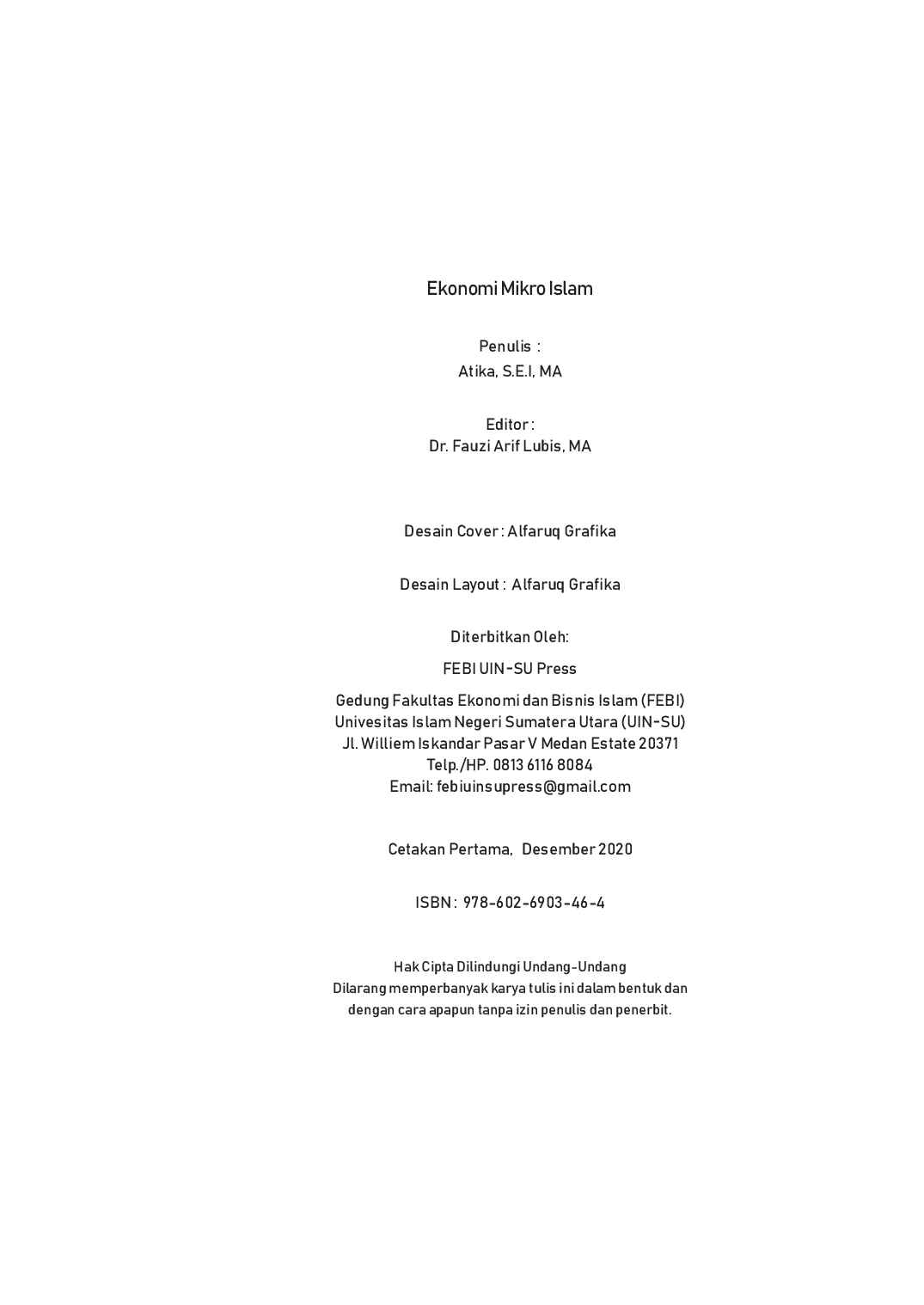 Ekonomi Mikro Islam

Penulis :
Atika, S.E.I, MA

Editor :
Dr. Fauzi Arif Lubis, MA

Desain Cover : Alfaruq Grafika

Desain Layout : Alfaruq Grafika

Diterbitkan Oleh:

FEBI UIN-SU Press

Gedung Fakultas Ekonomi dan Bisnis Islam (FEBI)
Univesitas Islam Negeri Sumatera Utara (UIN-SU)
Jl. Williem Iskandar Pasar V Medan Estate 20371
Telp./HP. 0813 6116 8084
Email: febiuinsupress@gmail.com

Cetakan Pertama, Desember 2020

ISBN : 978-602-6903-46-4

Hak Cipta Dilindungi Undang-Undang
Dilarang memperbanyak karya tulis ini dalam bentuk dan
dengan cara apapun tanpa izin penulis dan penerbit.